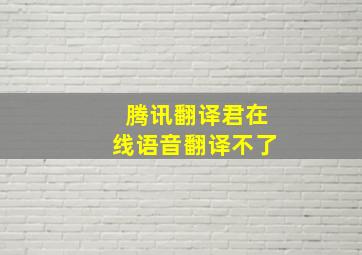 腾讯翻译君在线语音翻译不了